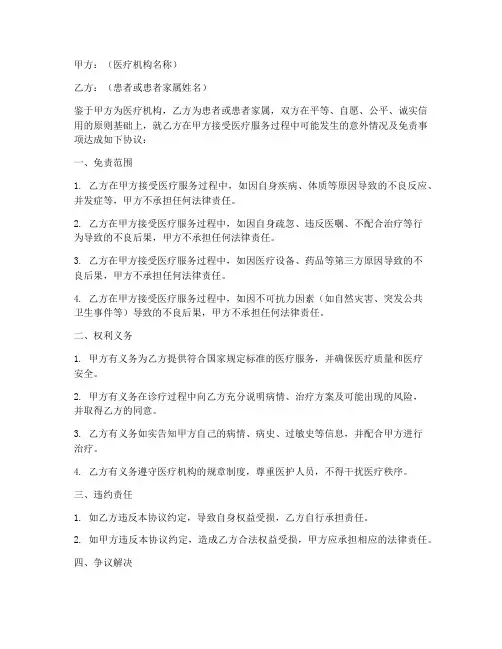 甲方：（医疗机构名称）

乙方：（患者或患者家属姓名）

鉴于甲方为医疗机构，乙方为患者或患者家属，双方在平等、自愿、公平、诚实信用的原则基础上，就乙方在甲方接受医疗服务过程中可能发生的意外情况及免责事项达成如下协议：

一、免责范围

1. 乙方在甲方接受医疗服务过程中，如因自身疾病、体质等原因导致的不良反应、并发症等，甲方不承担任何法律责任。

2. 乙方在甲方接受医疗服务过程中，如因自身疏忽、违反医嘱、不配合治疗等行为导致的不良后果，甲方不承担任何法律责任。

3. 乙方在甲方接受医疗服务过程中，如因医疗设备、药品等第三方原因导致的不良后果，甲方不承担任何法律责任。

4. 乙方在甲方接受医疗服务过程中，如因不可抗力因素（如自然灾害、突发公共卫生事件等）导致的不良后果，甲方不承担任何法律责任。

二、权利义务

1. 甲方有义务为乙方提供符合国家规定标准的医疗服务，并确保医疗质量和医疗安全。

2. 甲方有义务在诊疗过程中向乙方充分说明病情、治疗方案及可能出现的风险，并取得乙方的同意。

3. 乙方有义务如实告知甲方自己的病情、病史、过敏史等信息，并配合甲方进行治疗。

4. 乙方有义务遵守医疗机构的规章制度，尊重医护人员，不得干扰医疗秩序。

三、违约责任

1. 如乙方违反本协议约定，导致自身权益受损，乙方自行承担责任。

2. 如甲方违反本协议约定，造成乙方合法权益受损，甲方应承担相应的法律责任。

四、争议解决